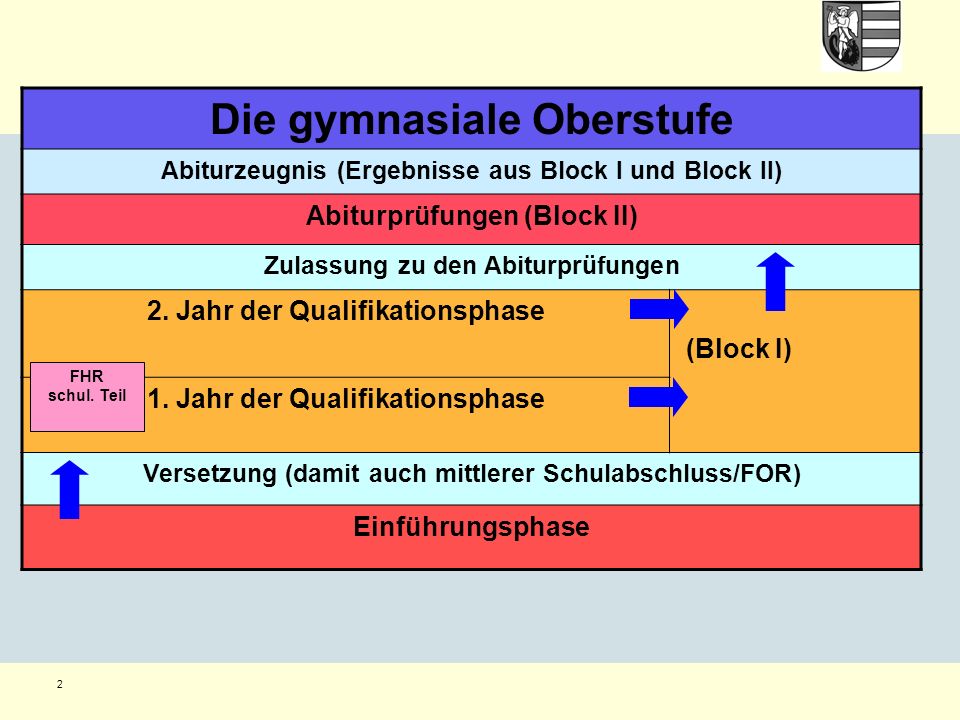 Die gymnasiale Oberstufe

Abiturzeugnis (Ergebnisse aus Block I und Block II)

Abiturprüfungen (Block II)

Zulassung zu den Abiturprüfungen

2. Jahr der Qualifikationsphase

(Block I)

FHR
schul. Teil

1. Jahr der Qualifikationsphase

Versetzung (damit auch mittlerer Schulabschluss/FOR)

Einführungsphase

2